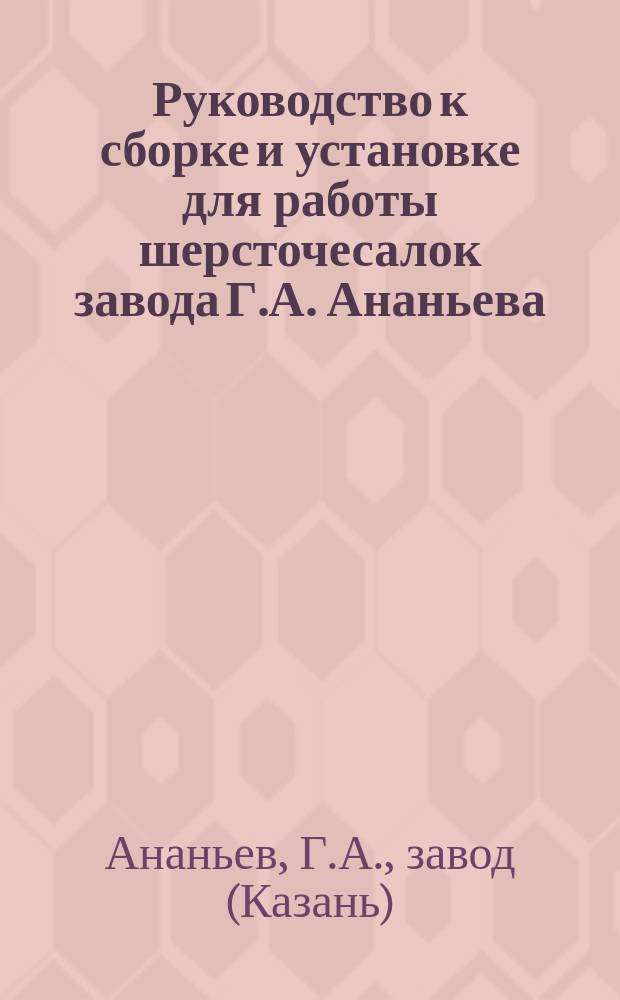 Руководство к сборке и установке для работы шерсточесалок завода Г.А. Ананьева

Ананьев, Г.А., завод (Казань)